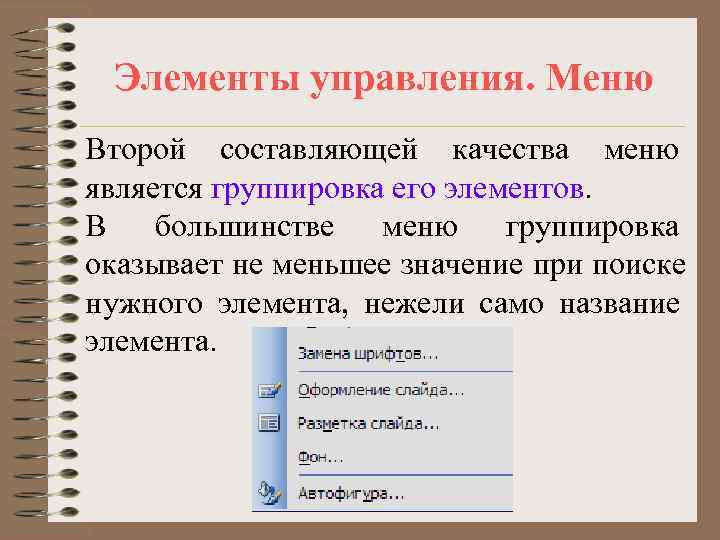 Элементы управления. Меню

Второй составляющей качества меню является группировка его элементов.

В большинстве меню группировка оказывает не меньшее значение при поиске нужного элемента, нежели само название элемента.

Замена шрифтов...

Оформление слайда...

Разметка слайда...

Фон...

Автофигура...